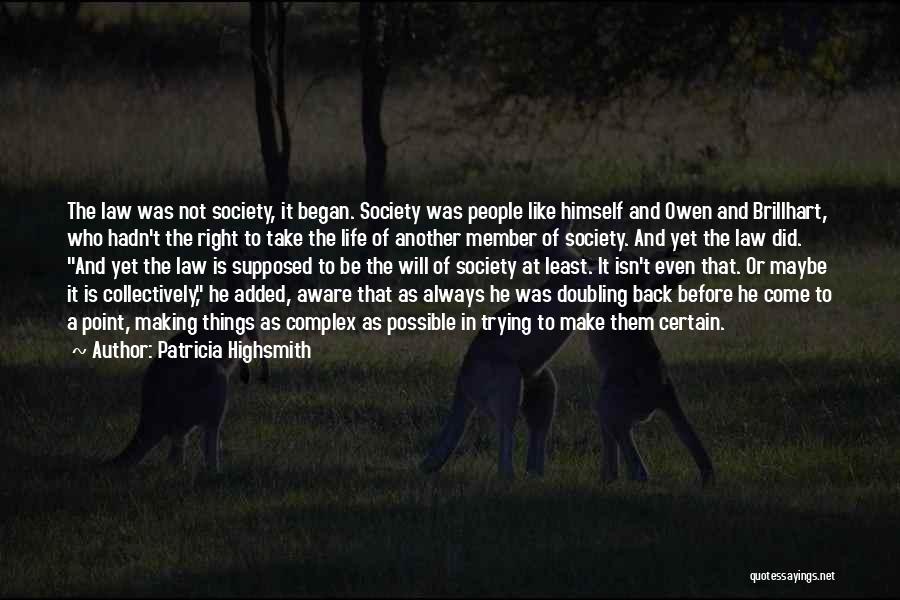 The law was not society, it began. Society was people like himself and Owen and Brillhart, who hadn't the right to take the life of another member of society. And yet the law did. "And yet the law is supposed to be the will of society at least. It isn't even that. Or maybe it is collectively," he added, aware that as always he was doubling back before he come to a point, making things as complex as possible in trying to make them certain.

~ Author: Patricia Highsmith

quotessayings.net